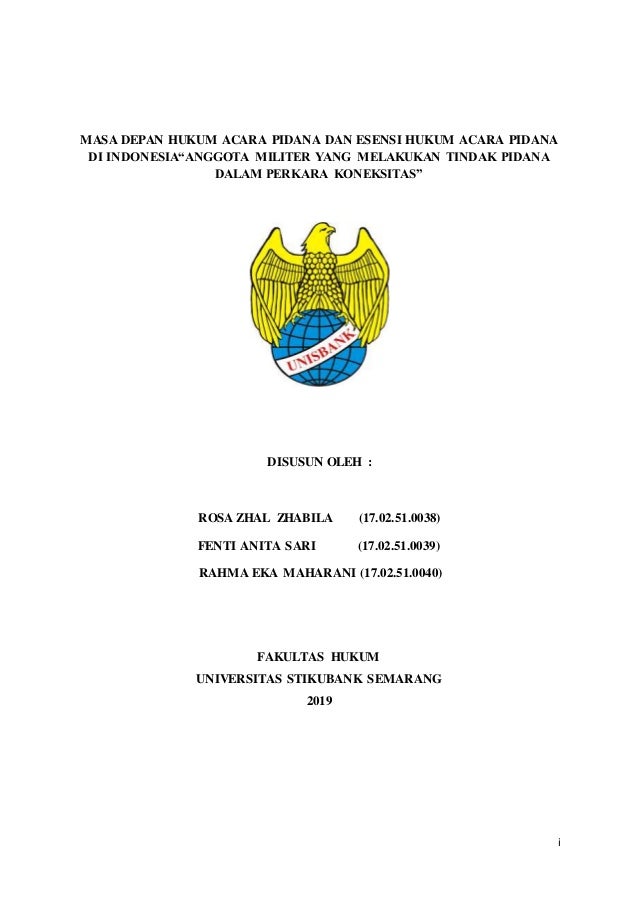 MASA DEPAN HUKUM ACARA PIDANA DAN ESENSI HUKUM ACARA PIDANA DI INDONESIA“ANGGOTA MILITER YANG MELAKUKAN TINDAK PIDANA DALAM PERKARA KONEKSITAS”

UNISBANK

DISUSUN OLEH :

ROSA ZHAL ZHABILA (17.02.51.0038)

FENTI ANITA SARI (17.02.51.0039)

RAHMA EKA MAHARANI (17.02.51.0040)

FAKULTAS HUKUM
UNIVERSITAS STIKUBANK SEMARANG
2019

i